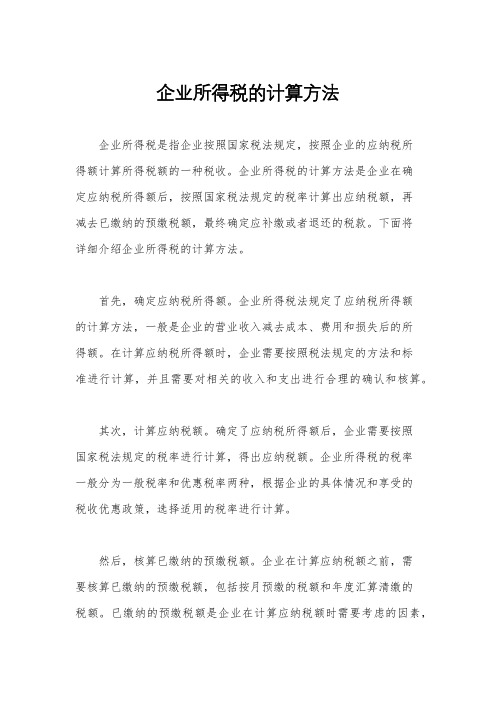 企业所得税的计算方法

企业所得税是指企业按照国家税法规定，按照企业的应纳税所得额计算所得税额的一种税收。企业所得税的计算方法是企业在确定应纳税所得额后，按照国家税法规定的税率计算出应纳税额，再减去已缴纳的预缴税额，最终确定应补缴或者退还的税款。下面将详细介绍企业所得税的计算方法。

首先，确定应纳税所得额。企业所得税法规定了应纳税所得额的计算方法，一般是企业的营业收入减去成本、费用和损失后的所得额。在计算应纳税所得额时，企业需要按照税法规定的方法和标准进行计算，并且需要对相关的收入和支出进行合理的确认和核算。

其次，计算应纳税额。确定了应纳税所得额后，企业需要按照国家税法规定的税率进行计算，得出应纳税额。企业所得税的税率一般分为一般税率和优惠税率两种，根据企业的具体情况和享受的税收优惠政策，选择适用的税率进行计算。

然后，核算已缴纳的预缴税额。企业在计算应纳税额之前，需要核算已缴纳的预缴税额，包括按月预缴的税额和年度汇算清缴的税额。已缴纳的预缴税额是企业在计算应纳税额时需要考虑的因素，